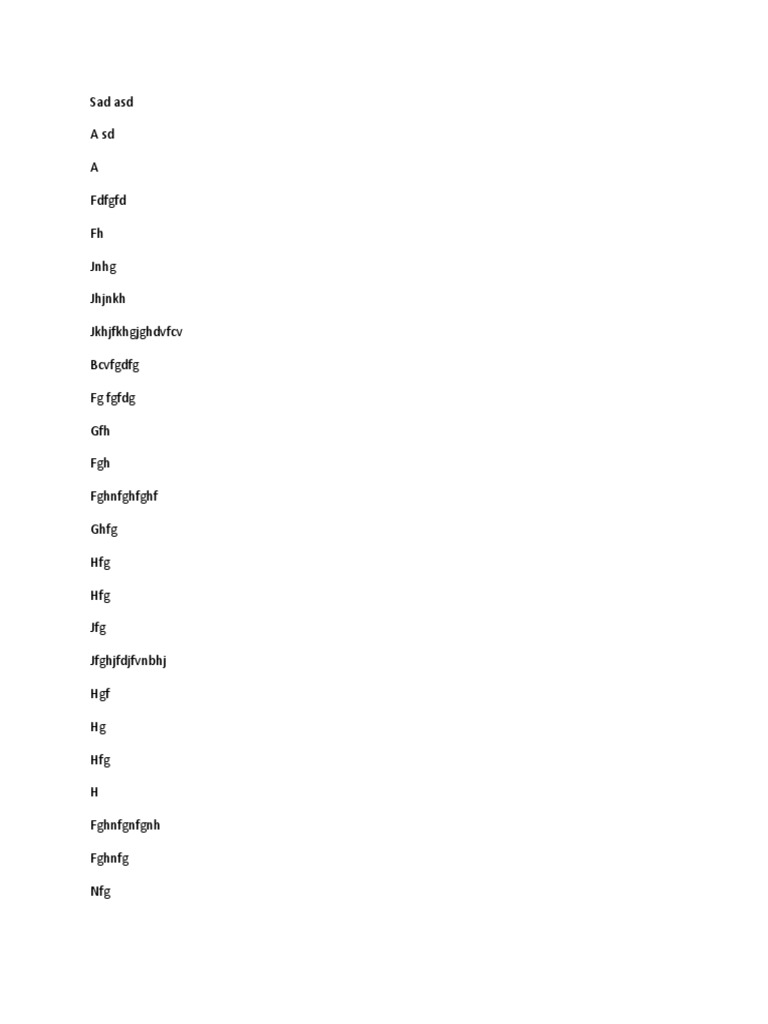 Sad asd

A sd

A

Fdfgfd

Fh

Jnhg

Jhjnkh

Jkhjfkhgjghdvfcv

Bcvfgdfg

Fg fgfdg

Gfh

Fgh

Fghnfghfghf

Ghfg

Hfg

Hfg

Jfg

Jfghjfdjfvnbhj

Hgf

Hg

Hfg

H

Fghnfgnfgnh

Fghnfg

Nfg